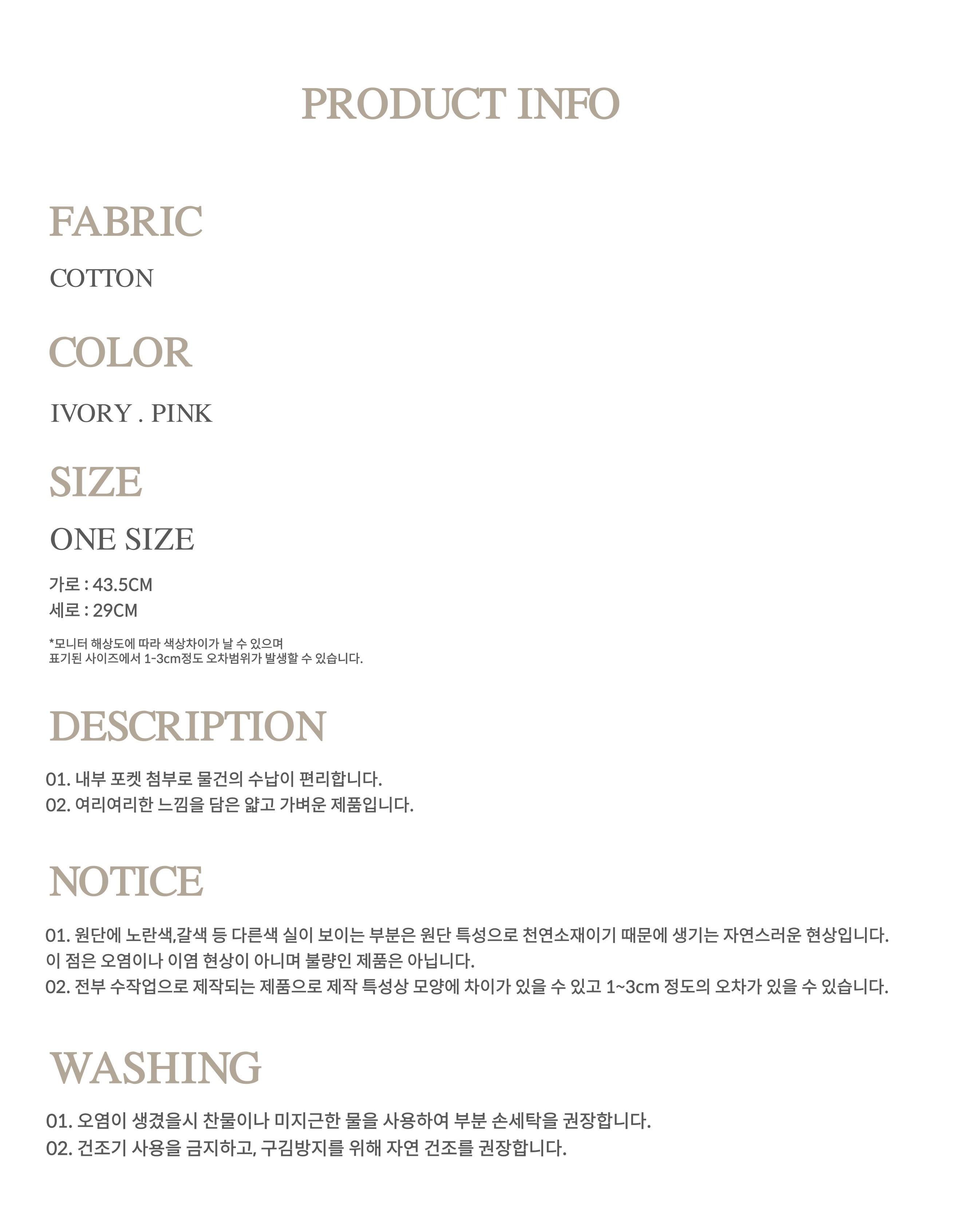 PRODUCT INFO

FABRIC

COTTON

COLOR

IVORY . PINK

SIZE

ONE SIZE

가로 : 43.5CM
세로 : 29CM

*모니터 해상도에 따라 색상차이가 날 수 있으며
표기된 사이즈에서 1-3cm정도 오차범위가 발생할 수 있습니다.

DESCRIPTION

01. 내부 포켓 첨부로 물건의 수납이 편리합니다.
02. 여리여리한 느낌을 담은 얇고 가벼운 제품입니다.

NOTICE

01. 원단에 노란색,갈색 등 다른색 실이 보이는 부분은 원단 특성으로 천연소재이기 때문에 생기는 자연스러운 현상입니다.
이 점은 오염이나 이염 현상이 아니며 불량인 제품은 아닙니다.
02. 전부 수작업으로 제작되는 제품으로 제작 특성상 모양에 차이가 있을 수 있고 1~3cm 정도의 오차가 있을 수 있습니다.

WASHING

01. 오염이 생겼을시 찬물이나 미지근한 물을 사용하여 부분 손세탁을 권장합니다.
02. 건조기 사용을 금지하고, 구김방지를 위해 자연 건조를 권장합니다.